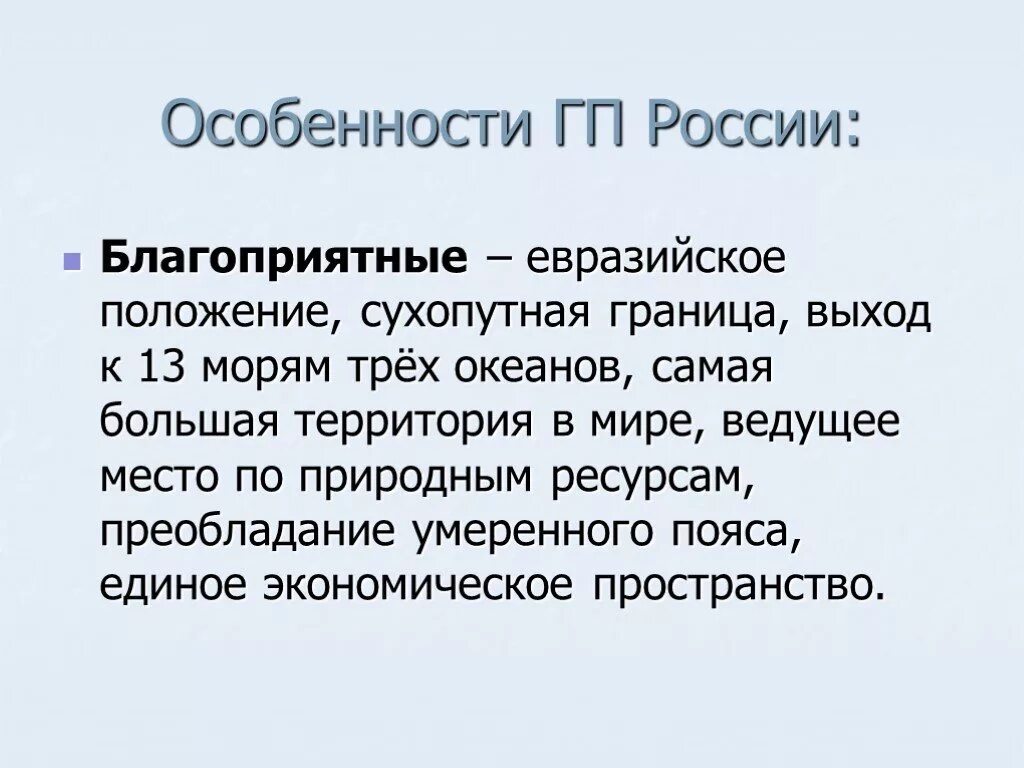 Особенности ГП России:

• Благоприятные – евразийское положение, сухопутная граница, выход к 13 морям трёх океанов, самая большая территория в мире, ведущее место по природным ресурсам, преобладание умеренного пояса, единое экономическое пространство.